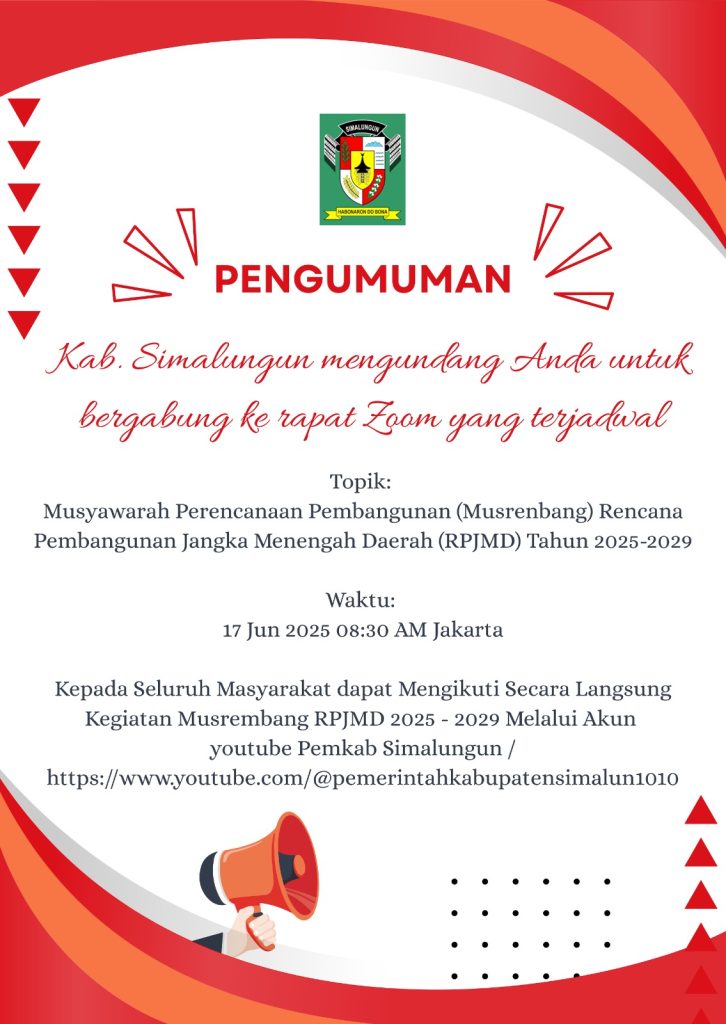 SIMALUNGUN
HABONARON DO BONA

PENGUMUMAN

Kab. Simalungun mengundang Anda untuk bergabung ke rapat Zoom yang terjadwal

Topik:
Musyawarah Perencanaan Pembangunan (Musrenbang) Rencana Pembangunan Jangka Menengah Daerah (RPJMD) Tahun 2025-2029

Waktu:
17 Jun 2025 08:30 AM Jakarta

Kepada Seluruh Masyarakat dapat Mengikuti Secara Langsung Kegiatan Musrembang RPJMD 2025 - 2029 Melalui Akun youtube Pemkab Simalungun / https://www.youtube.com/@pemerintahkabupatensimalun1010